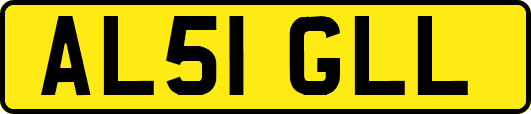 AL51 GLL